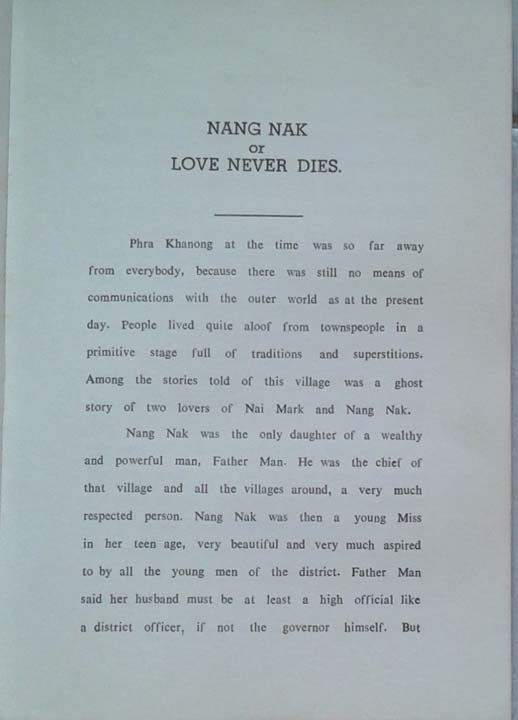 NANG NAK
or
LOVE NEVER DIES.

Phra Khanong at the time was so far away from everybody, because there was still no means of communications with the outer world as at the present day. People lived quite aloof from townspeople in a primitive stage full of traditions and superstitions. Among the stories told of this village was a ghost story of two lovers of Nai Mark and Nang Nak.

Nang Nak was the only daughter of a wealthy and powerful man, Father Man. He was the chief of that village and all the villages around, a very much respected person. Nang Nak was then a young Miss in her teen age, very beautiful and very much aspired to by all the young men of the district. Father Man said her husband must be at least a high official like a district officer, if not the governor himself. But